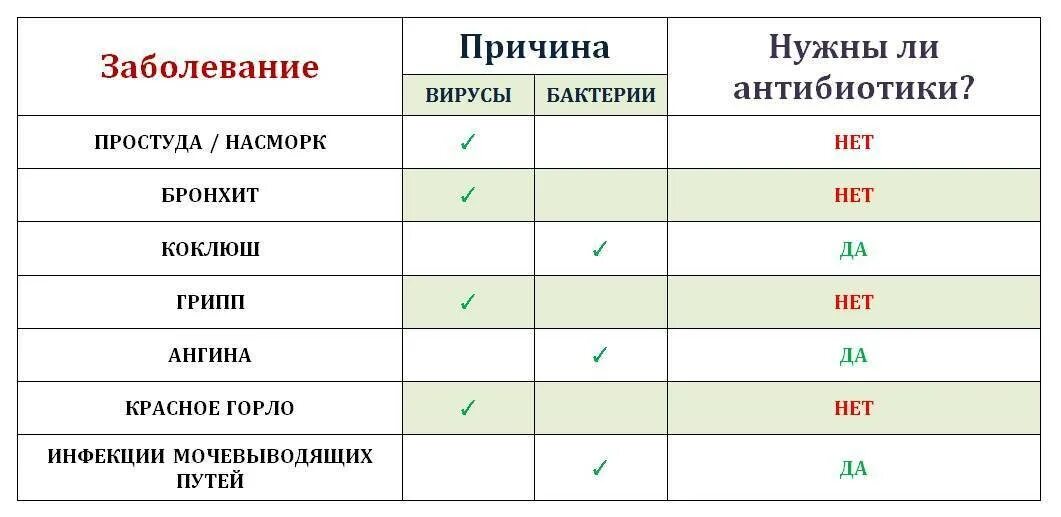 | Заболевание | Причина: ВИРУСЫ | Причина: БАКТЕРИИ | Нужны ли антибиотики? |
|---|---|---|---|
| ПРОСТУДА / НАСМОРК | ✓ | | НЕТ |
| БРОНХИТ | ✓ | | НЕТ |
| КОКЛЮШ | | ✓ | ДА |
| ГРИПП | ✓ | | НЕТ |
| АНГИНА | | ✓ | ДА |
| КРАСНОЕ ГОРЛО | ✓ | | НЕТ |
| ИНФЕКЦИИ МОЧЕВЫВОДЯЩИХ ПУТЕЙ | | ✓ | ДА |